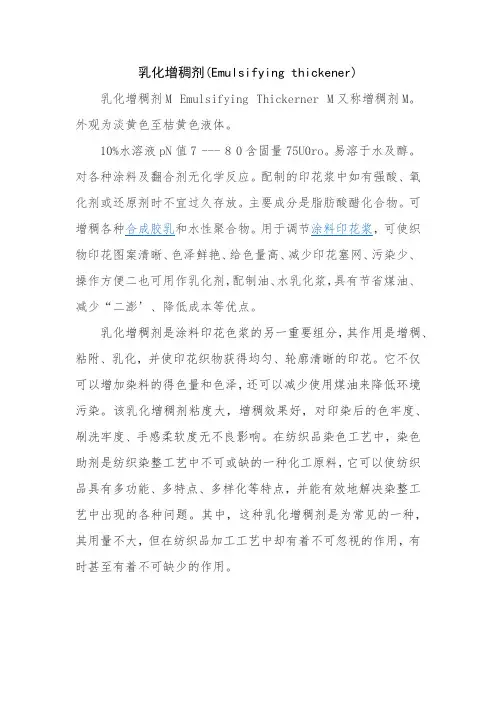 乳化增稠剂(Emulsifying thickener)

乳化增稠剂M Emulsifying Thickerner M又称增稠剂M。外观为淡黄色至桔黄色液体。

10%水溶液pN值7 --- 8 0含固量75U0ro。易溶于水及醇。对各种涂料及翻合剂无化学反应。配制的印花浆中如有强酸、氧化剂或还原剂时不宜过久存放。主要成分是脂肪酸酯化合物。可增稠各种合成胶乳和水性聚合物。用于调节涂料印花浆，可使织物印花图案清晰、色泽鲜艳、给色量高、减少印花塞网、污染少、操作方便二也可用作乳化剂,配制油、水乳化浆,具有节省煤油、减少“二澎’、降低成本等优点。

乳化增稠剂是涂料印花色浆的另一重要组分，其作用是增稠、粘附、乳化，并使印花织物获得均匀、轮廓清晰的印花。它不仅可以增加染料的得色量和色泽，还可以减少使用煤油来降低环境污染。该乳化增稠剂粘度大，增稠效果好，对印染后的色牢度、刷洗牢度、手感柔软度无不良影响。在纺织品染色工艺中，染色助剂是纺织染整工艺中不可或缺的一种化工原料，它可以使纺织品具有多功能、多特点、多样化等特点，并能有效地解决染整工艺中出现的各种问题。其中，这种乳化增稠剂是为常见的一种，其用量不大，但在纺织品加工工艺中却有着不可忽视的作用，有时甚至有着不可缺少的作用。